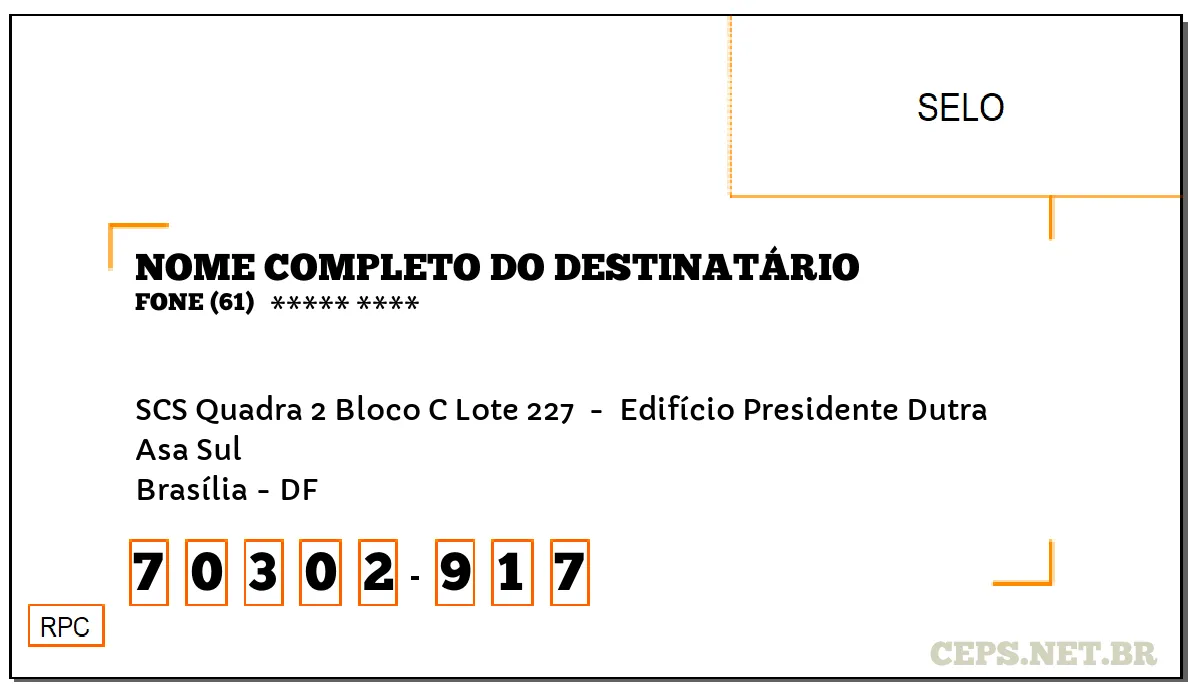 SELO

NOME COMPLETO DO DESTINATÁRIO
FONE (61) ***** ****

SCS Quadra 2 Bloco C Lote 227 - Edifício Presidente Dutra
Asa Sul
Brasília - DF

7 0 3 0 2 - 9 1 7

RPC

CEPS.NET.BR